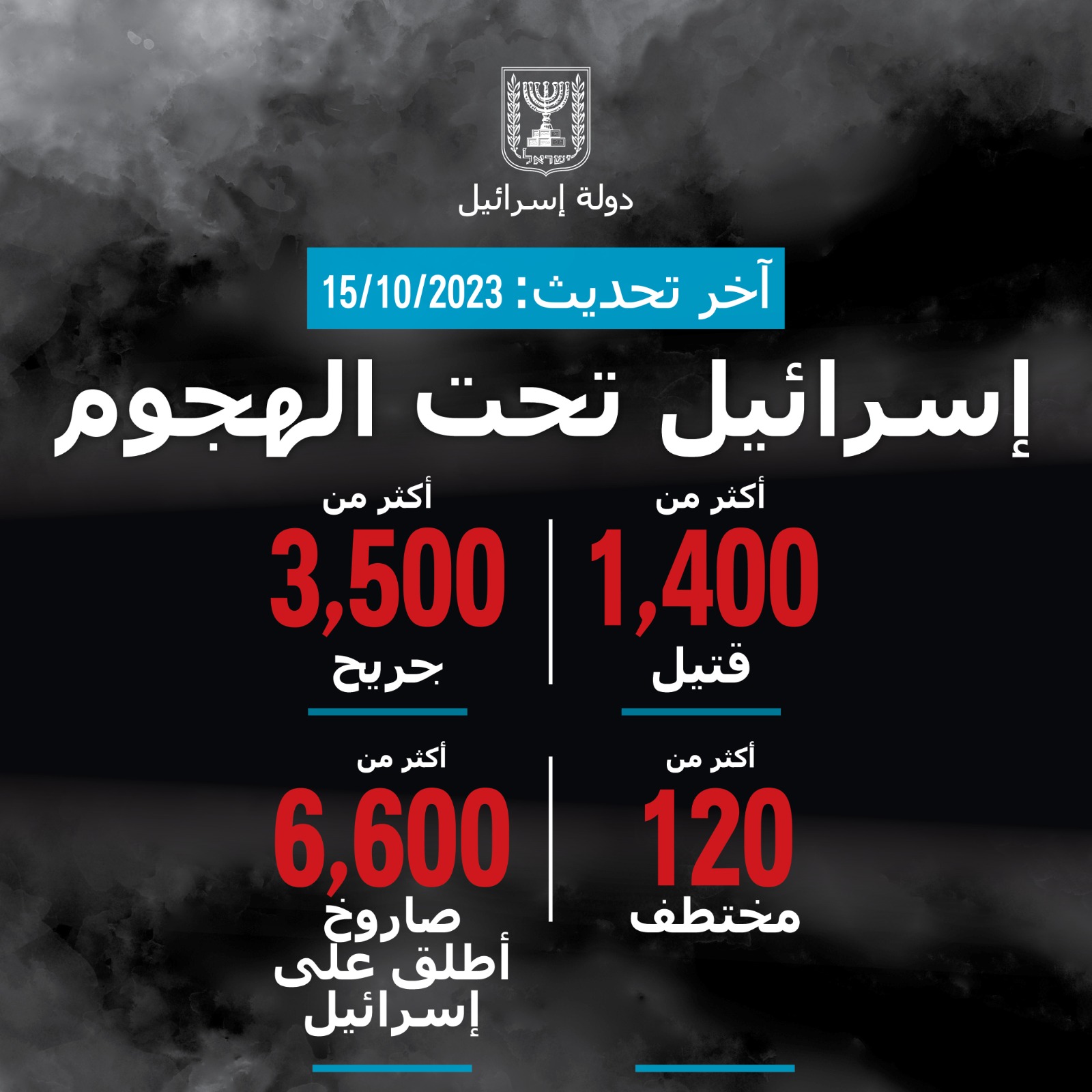 ישראל

دولة إسرائيل

آخر تحديث: 15/10/2023

إسرائيل تحت الهجوم

أكثر من
1,400
قتيل

أكثر من
3,500
جريح

أكثر من
120
مختطف

أكثر من
6,600
صاروخ أطلق على إسرائيل